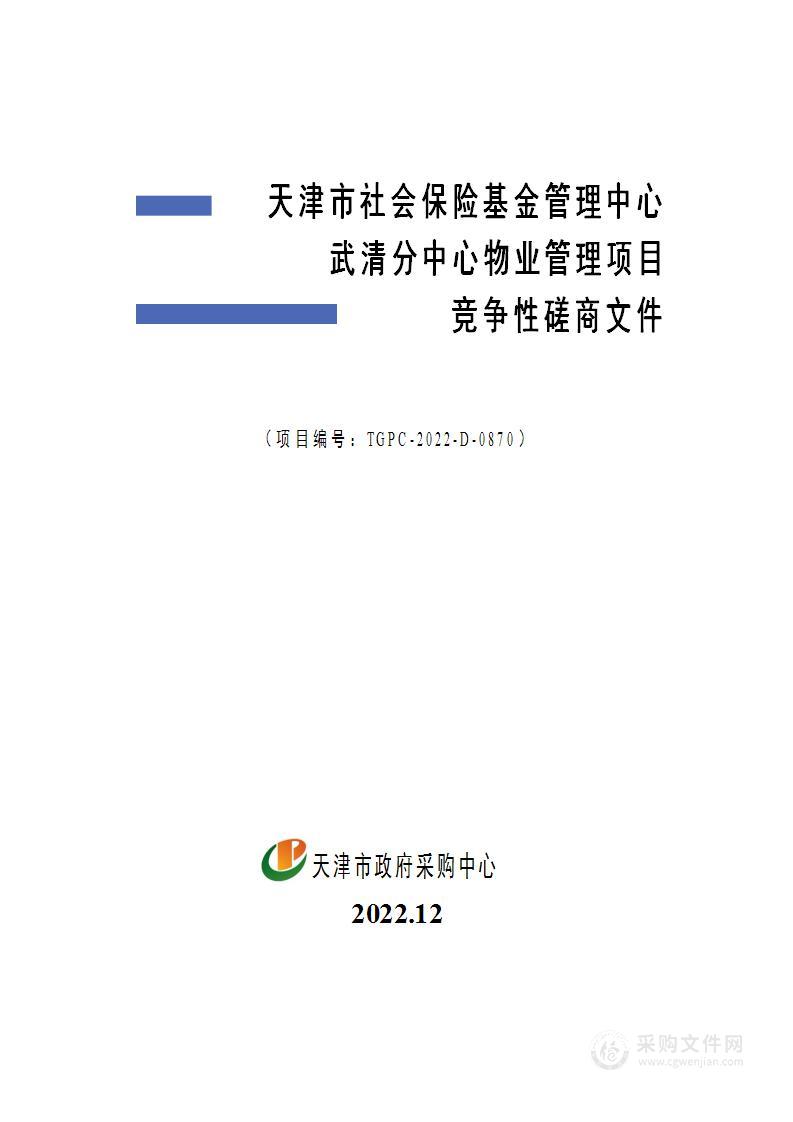 天津市社会保险基金管理中心
武清分中心物业管理项目
竞争性磋商文件

（项目编号：TGPC-2022-D-0870）

天津市政府采购中心

2022.12

采购文件网
www.cgwenjian.com